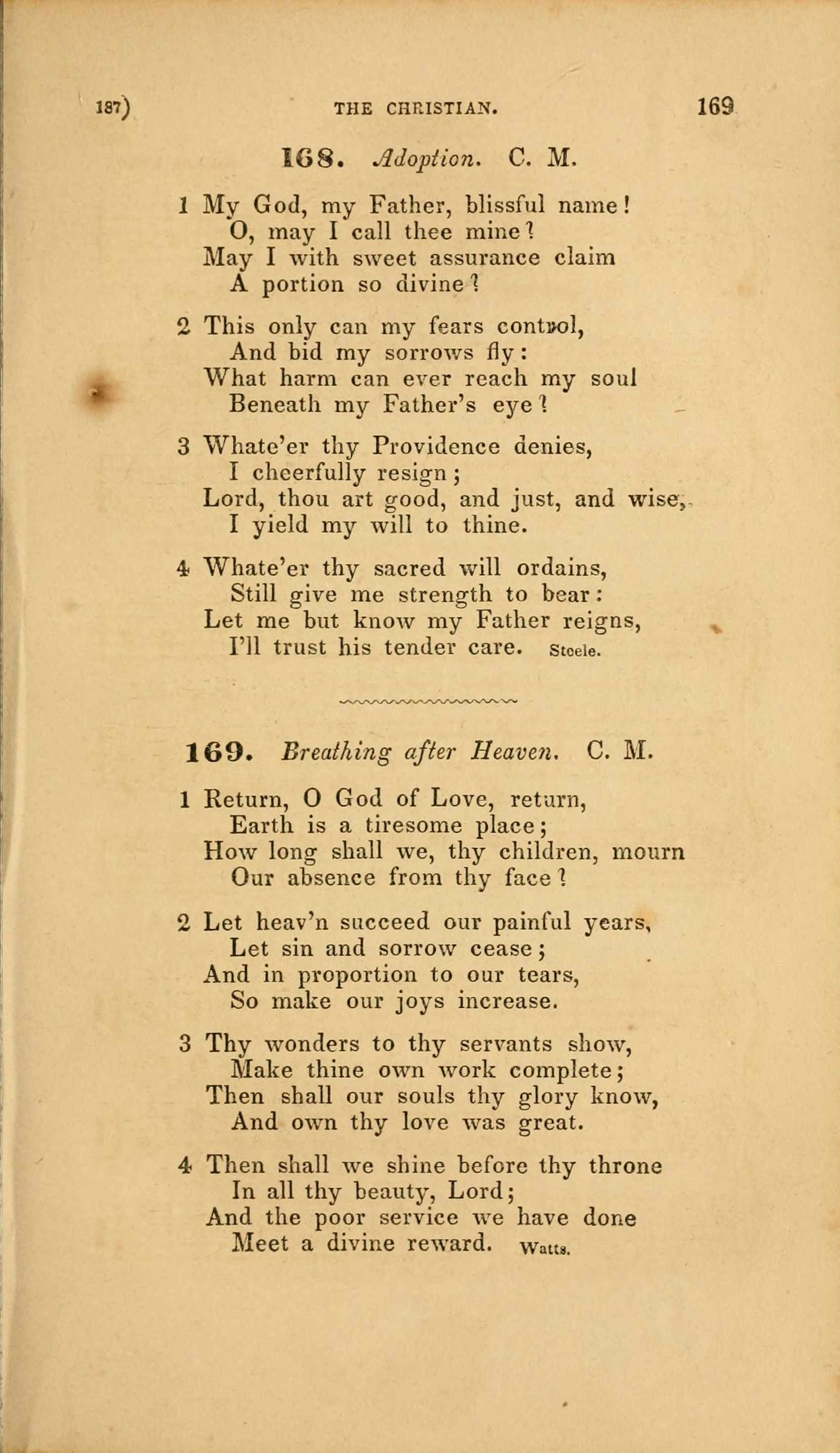 187) THE CHRISTIAN. 169

168. Adoption. C. M.

1 My God, my Father, blissful name!
O, may I call thee mine?
May I with sweet assurance claim
A portion so divine?

2 This only can my fears control,
And bid my sorrows fly:
What harm can ever reach my soul
Beneath my Father's eye?

3 Whate'er thy Providence denies,
I cheerfully resign;
Lord, thou art good, and just, and wise,
I yield my will to thine.

4 Whate'er thy sacred will ordains,
Still give me strength to bear:
Let me but know my Father reigns,
I'll trust his tender care. Steele.

169. Breathing after Heaven. C. M.

1 Return, O God of Love, return,
Earth is a tiresome place;
How long shall we, thy children, mourn
Our absence from thy face?

2 Let heav'n succeed our painful years,
Let sin and sorrow cease;
And in proportion to our tears,
So make our joys increase.

3 Thy wonders to thy servants show,
Make thine own work complete;
Then shall our souls thy glory know,
And own thy love was great.

4 Then shall we shine before thy throne
In all thy beauty, Lord;
And the poor service we have done
Meet a divine reward. Watts.